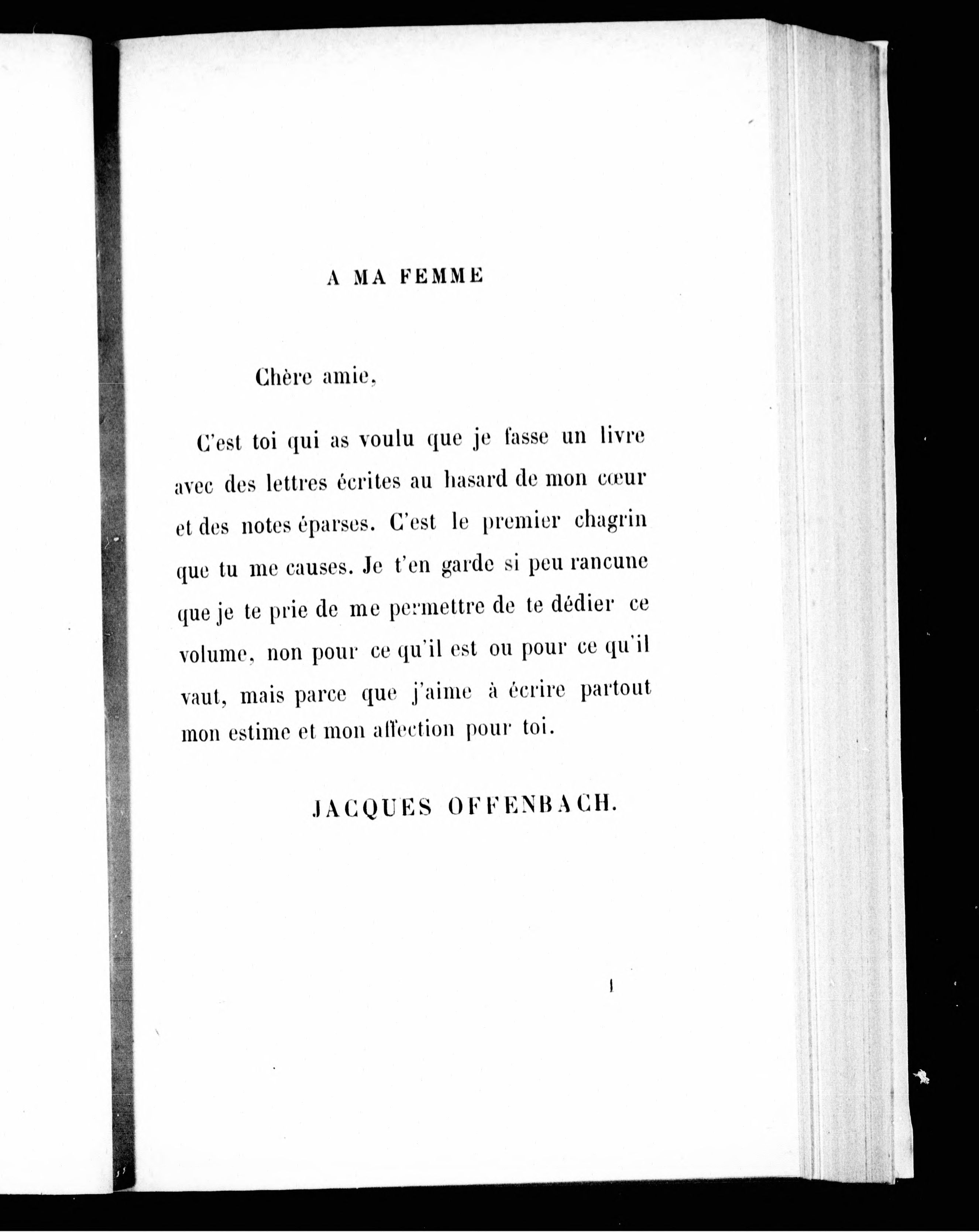 A MA FEMME

Chère amie,

C'est toi qui as voulu que je fasse un livre avec des lettres écrites au hasard de mon cœur et des notes éparses. C'est le premier chagrin que tu me causes. Je t'en garde si peu rancune que je te prie de me permettre de te dédier ce volume, non pour ce qu'il est ou pour ce qu'il vaut, mais parce que j'aime à écrire partout mon estime et mon affection pour toi.

JACQUES OFFENBACH.

1